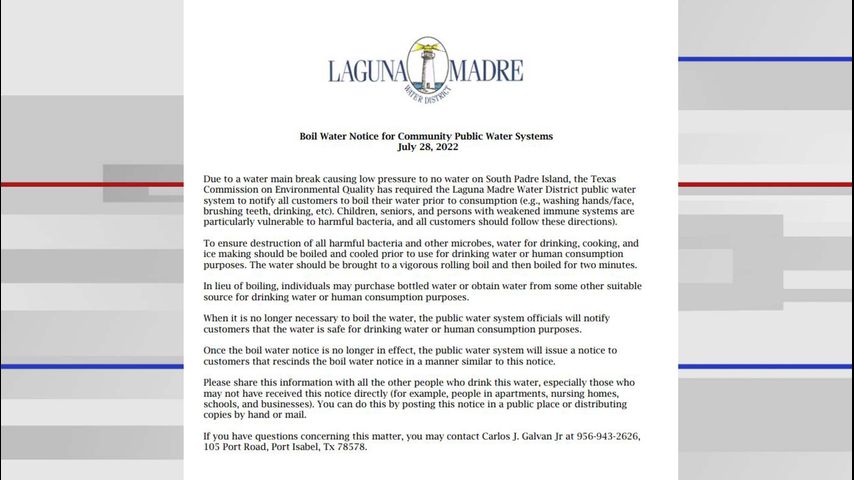 LAGUNA MADRE
WATER DISTRICT

Boil Water Notice for Community Public Water Systems
July 28, 2022

Due to a water main break causing low pressure to no water on South Padre Island, the Texas Commission on Environmental Quality has required the Laguna Madre Water District public water system to notify all customers to boil their water prior to consumption (e.g., washing hands/face, brushing teeth, drinking, etc). Children, seniors, and persons with weakened immune systems are particularly vulnerable to harmful bacteria, and all customers should follow these directions).

To ensure destruction of all harmful bacteria and other microbes, water for drinking, cooking, and ice making should be boiled and cooled prior to use for drinking water or human consumption purposes. The water should be brought to a vigorous rolling boil and then boiled for two minutes.

In lieu of boiling, individuals may purchase bottled water or obtain water from some other suitable source for drinking water or human consumption purposes.

When it is no longer necessary to boil the water, the public water system officials will notify customers that the water is safe for drinking water or human consumption purposes.

Once the boil water notice is no longer in effect, the public water system will issue a notice to customers that rescinds the boil water notice in a manner similar to this notice.

Please share this information with all the other people who drink this water, especially those who may not have received this notice directly (for example, people in apartments, nursing homes, schools, and businesses). You can do this by posting this notice in a public place or distributing copies by hand or mail.

If you have questions concerning this matter, you may contact Carlos J. Galvan Jr at 956-943-2626, 105 Port Road, Port Isabel, Tx 78578.